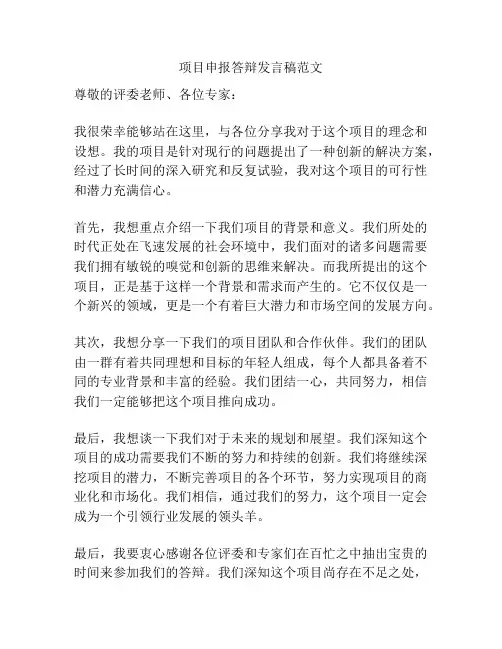 项目申报答辩发言稿范文

尊敬的评委老师、各位专家：

我很荣幸能够站在这里，与各位分享我对于这个项目的理念和设想。我的项目是针对现行的问题提出了一种创新的解决方案，经过了长时间的深入研究和反复试验，我对这个项目的可行性和潜力充满信心。

首先，我想重点介绍一下我们项目的背景和意义。我们所处的时代正处在飞速发展的社会环境中，我们面对的诸多问题需要我们拥有敏锐的嗅觉和创新的思维来解决。而我所提出的这个项目，正是基于这样一个背景和需求而产生的。它不仅仅是一个新兴的领域，更是一个有着巨大潜力和市场空间的发展方向。

其次，我想分享一下我们的项目团队和合作伙伴。我们的团队由一群有着共同理想和目标的年轻人组成，每个人都具备着不同的专业背景和丰富的经验。我们团结一心，共同努力，相信我们一定能够把这个项目推向成功。

最后，我想谈一下我们对于未来的规划和展望。我们深知这个项目的成功需要我们不断的努力和持续的创新。我们将继续深挖项目的潜力，不断完善项目的各个环节，努力实现项目的商业化和市场化。我们相信，通过我们的努力，这个项目一定会成为一个引领行业发展的领头羊。

最后，我要衷心感谢各位评委和专家们在百忙之中抽出宝贵的时间来参加我们的答辩。我们深知这个项目尚存在不足之处，